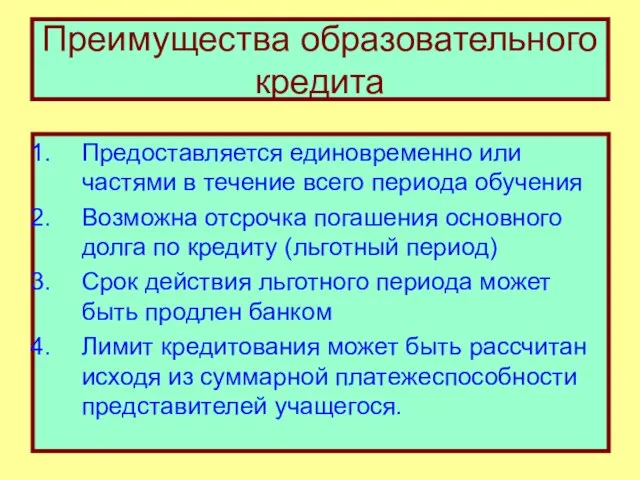 Преимущества образовательного кредита

1. Предоставляется единовременно или частями в течение всего периода обучения
2. Возможна отсрочка погашения основного долга по кредиту (льготный период)
3. Срок действия льготного периода может быть продлен банком
4. Лимит кредитования может быть рассчитан исходя из суммарной платежеспособности представителей учащегося.